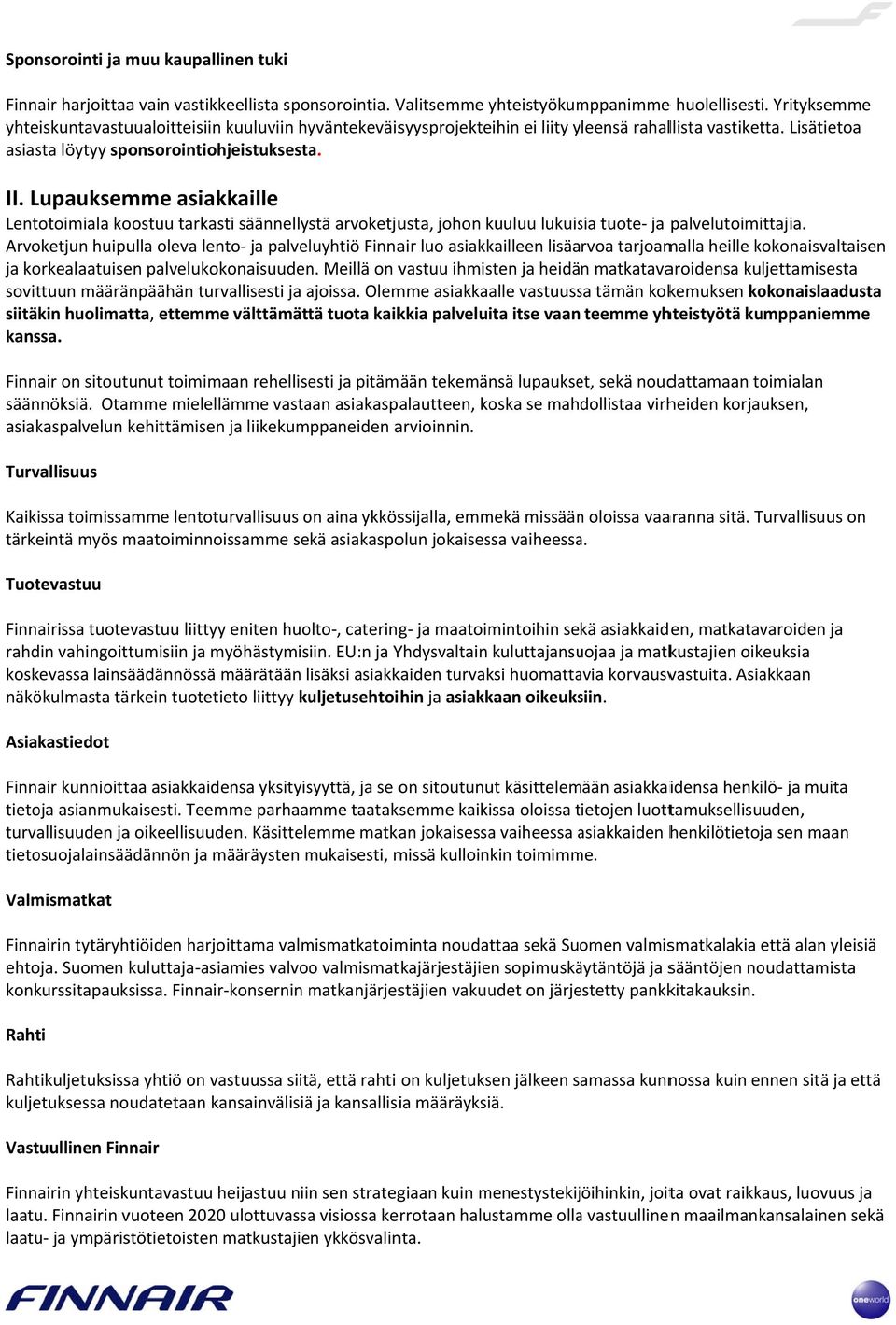 Sponsorointi ja muu kaupallinen tuki

Finnair harjoittaa vain vastikkeellista sponsorointia. Valitsemme yhteistyökumppanimme huolellisesti. Yrityksemme yhteiskuntavastuualoitteisiin kuuluviin hyväntekeväisyysprojekteihin ei liity yleensä rahallista vastiketta. Lisätietoa asiasta löytyy sponsorointiohjeistuksesta.

II. Lupauksemme asiakkaille

Lentotoimiala koostuu tarkasti säännellystä arvoketjusta, johon kuuluu lukuisia tuote- ja palvelutoimittajia. Arvoketjun huipulla oleva lento- ja palveluyhtiö Finnair luo asiakkailleen lisäarvoa tarjoamalla heille kokonaisvaltaisen ja korkealaatuisen palvelukokonaisuuden. Meillä on vastuu ihmisten ja heidän matkatavaroidensa kuljettamisesta sovittuun määränpäähän turvallisesti ja ajoissa. Olemme asiakkaalle vastuussa tämän kokemuksen kokonaislaadusta siitäkin huolimatta, ettemme välttämättä tuota kaikkia palveluita itse vaan teemme yhteistyötä kumppaniemme kanssa.

Finnair on sitoutunut toimimaan rehellisesti ja pitämään tekemänsä lupaukset, sekä noudattamaan toimialan säännöksiä. Otamme mielellämme vastaan asiakaspalautteen, koska se mahdollistaa virheiden korjauksen, asiakaspalvelun kehittämisen ja liikekumppaneiden arvioinnin.

Turvallisuus

Kaikissa toimissamme lentoturvallisuus on aina ykkössijalla, emmekä missään oloissa vaaranna sitä. Turvallisuus on tärkeintä myös maatoiminnoissamme sekä asiakaspolun jokaisessa vaiheessa.

Tuotevastuu

Finnairissa tuotevastuu liittyy eniten huolto-, catering- ja maatoimintoihin sekä asiakkaiden, matkatavaroiden ja rahdin vahingoittumisiin ja myöhästymisiin. EU:n ja Yhdysvaltain kuluttajansuojaa ja matkustajien oikeuksia koskevassa lainsäädännössä määrätään lisäksi asiakkaiden turvaksi huomattavia korvausvastuita. Asiakkaan näkökulmasta tärkein tuotetieto liittyy kuljetusehtoihin ja asiakkaan oikeuksiin.

Asiakastiedot

Finnair kunnioittaa asiakkaidensa yksityisyyttä, ja se on sitoutunut käsittelemään asiakkaidensa henkilö- ja muita tietoja asianmukaisesti. Teemme parhaamme taataksemme kaikissa oloissa tietojen luottamuksellisuuden, turvallisuuden ja oikeellisuuden. Käsittelemme matkan jokaisessa vaiheessa asiakkaiden henkilötietoja sen maan tietosuojalainsäädännön ja määräysten mukaisesti, missä kulloinkin toimimme.

Valmismatkat

Finnairin tytäryhtiöiden harjoittama valmismatkatoiminta noudattaa sekä Suomen valmismatkalakia että alan yleisiä ehtoja. Suomen kuluttaja-asiamies valvoo valmismatkajärjestäjien sopimuskäytäntöjä ja sääntöjen noudattamista konkurssitapauksissa. Finnair-konsernin matkanjärjestäjien vakuudet on järjestetty pankkitakauksin.

Rahti

Rahtikuljetuksissa yhtiö on vastuussa siitä, että rahti on kuljetuksen jälkeen samassa kunnossa kuin ennen sitä ja että kuljetuksessa noudatetaan kansainvälisiä ja kansallisia määräyksiä.

Vastuullinen Finnair

Finnairin yhteiskuntavastuu heijastuu niin sen strategiaan kuin menestystekijöihinkin, joita ovat raikkaus, luovuus ja laatu. Finnairin vuoteen 2020 ulottuvassa visiossa kerrotaan halustamme olla vastuullinen maailmankansalainen sekä laatu- ja ympäristötietoisten matkustajien ykkösvalinta.

FINNAIR

oneworld